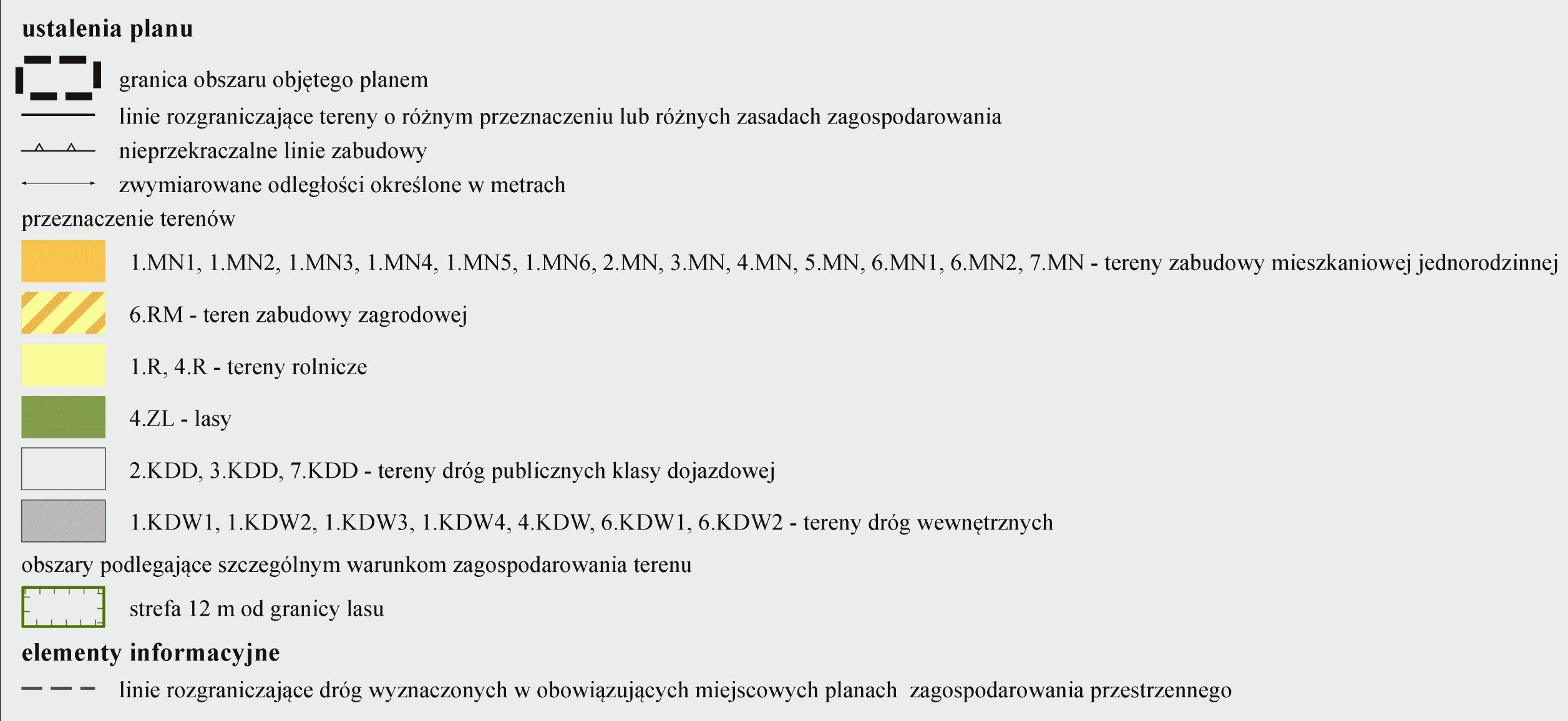 ustalenia planu

granica obszaru objętego planem

linie rozgraniczające tereny o różnym przeznaczeniu lub różnych zasadach zagospodarowania

nieprzekraczalne linie zabudowy

zwymiarowane odległości określone w metrach

przeznaczenie terenów

1.MN1, 1.MN2, 1.MN3, 1.MN4, 1.MN5, 1.MN6, 2.MN, 3.MN, 4.MN, 5.MN, 6.MN1, 6.MN2, 7.MN - tereny zabudowy mieszkaniowej jednorodzinnej

6.RM - teren zabudowy zagrodowej

1.R, 4.R - tereny rolnicze

4.ZL - lasy

2.KDD, 3.KDD, 7.KDD - tereny dróg publicznych klasy dojazdowej

1.KDW1, 1.KDW2, 1.KDW3, 1.KDW4, 4.KDW, 6.KDW1, 6.KDW2 - tereny dróg wewnętrznych

obszary podlegające szczególnym warunkom zagospodarowania terenu

strefa 12 m od granicy lasu

elementy informacyjne

linie rozgraniczające dróg wyznaczonych w obowiązujących miejscowych planach zagospodarowania przestrzennego